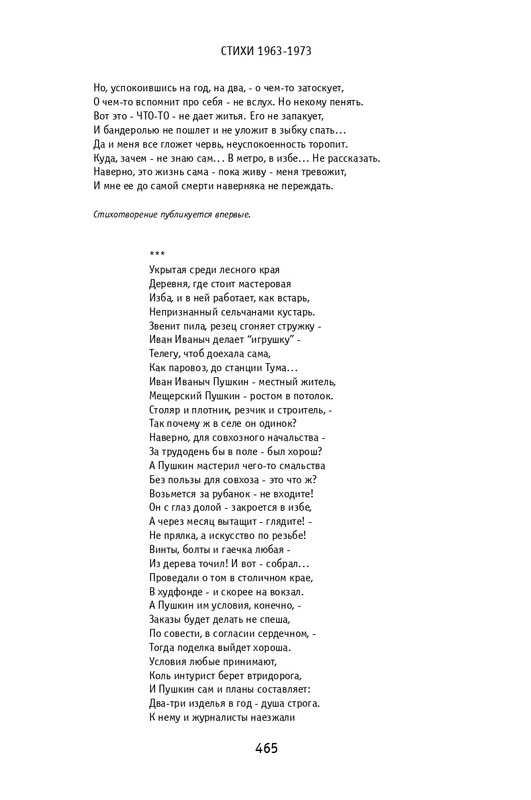 СТИХИ 1963-1973

Но, успокоившись на год, на два, - о чем-то затоскует,
О чем-то вспомнит про себя - не вслух. Но некому пенять.
Вот это - ЧТО-ТО - не дает житья. Его не запакует,
И бандеролью не пошлет и не уложит в зыбку спать...
Да и меня все гложет червь, неуспокоенность торопит.
Куда, зачем - не знаю сам... В метро, в избе... Не рассказать.
Наверно, это жизнь сама - пока живу - меня тревожит,
И мне ее до самой смерти наверняка не переждать.

Стихотворение публикуется впервые.

***
Укрытая среди лесного края
Деревня, где стоит мастеровая
Изба, и в ней работает, как встарь,
Непризнанный сельчанами кустарь.
Звенит пила, резец сгоняет стружку -
Иван Иваныч делает "игрушку" -
Телегу, чтоб доехала сама,
Как паровоз, до станции Тума...
Иван Иваныч Пушкин - местный житель,
Мещерский Пушкин - ростом в потолок.
Столяр и плотник, резчик и строитель, -
Так почему ж в селе он одинок?
Наверно, для совхозного начальства -
За трудодень бы в поле - был хорош?
А Пушкин мастерил чего-то смальства
Без пользы для совхоза - это что ж?
Возьмется за рубанок - не входите!
Он с глаз долой - закроется в избе,
А через месяц вытащит - глядите! -
Не прялка, а искусство по резьбе!
Винты, болты и гаечка любая -
Из дерева точил! И вот - собрал...
Проведали о том в столичном крае,
В худфонде - и скорее на вокзал.
А Пушкин им условия, конечно, -
Заказы будет делать не спеша,
По совести, в согласии сердечном, -
Тогда поделка выйдет хороша.
Условия любые принимают,
Коль интурист берет втридорога,
И Пушкин сам и планы составляет:
Два-три изделья в год - душа строга.
К нему и журналисты наезжали

465